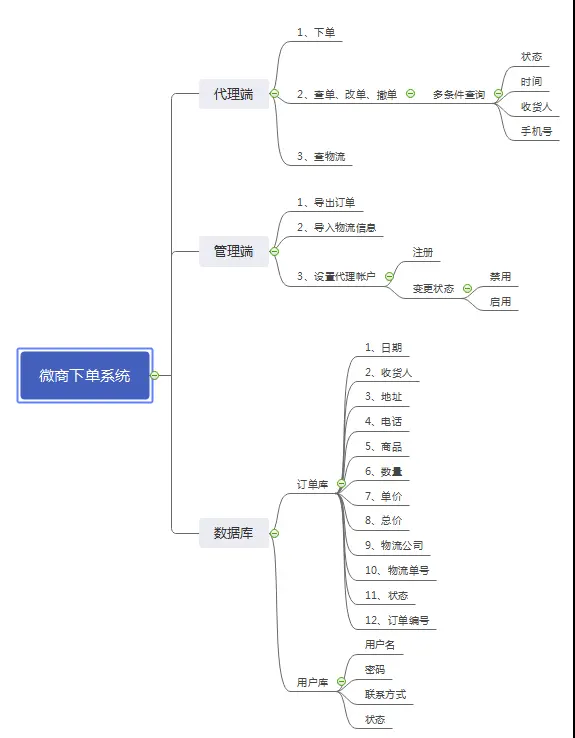 微商下单系统

代理端
1、下单
2、查单、改单、撤单
多条件查询
状态
时间
收货人
手机号
3、查物流

管理端
1、导出订单
2、导入物流信息
3、设置代理帐户
注册
变更状态
禁用
启用

数据库
订单库
1、日期
2、收货人
3、地址
4、电话
5、商品
6、数量
7、单价
8、总价
9、物流公司
10、物流单号
11、状态
12、订单编号
用户库
用户名
密码
联系方式
状态